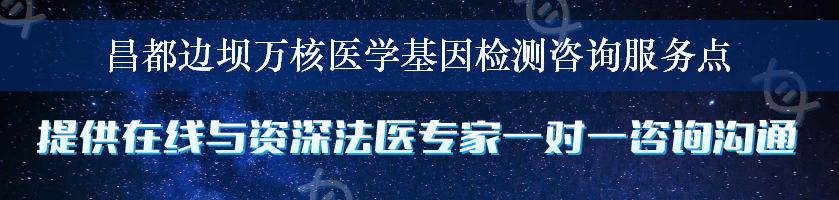 昌都边坝万核医学基因检测咨询服务点

提供在线与资深法医专家一对一咨询沟通